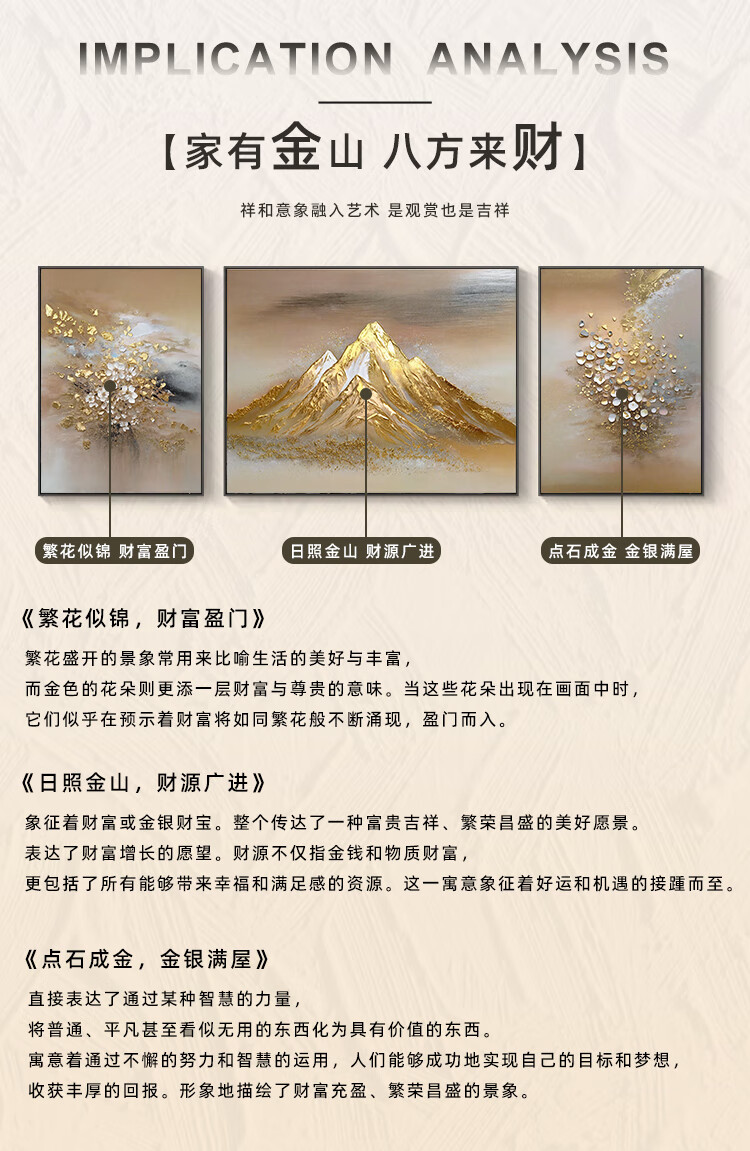 IMPLICATION ANALYSIS

【家有金山 八方来财】

祥和意象融入艺术 是观赏也是吉祥

繁花似锦 财富盈门

日照金山 财源广进

点石成金 金银满屋

《繁花似锦，财富盈门》

繁花盛开的景象常用来比喻生活的美好与丰富，
而金色的花朵则更添一层财富与尊贵的意味。当这些花朵出现在画面中时，
它们似乎在预示着财富将如同繁花般不断涌现，盈门而入。

《日照金山，财源广进》

象征着财富或金银财宝。整个传达了一种富贵吉祥、繁荣昌盛的美好愿景。
表达了财富增长的愿望。财源不仅指金钱和物质财富，
更包括了所有能够带来幸福和满足感的资源。这一寓意象征着好运和机遇的接踵而至。

《点石成金，金银满屋》

直接表达了通过某种智慧的力量，
将普通、平凡甚至看似无用的东西化为具有价值的东西。
寓意着通过不懈的努力和智慧的运用，人们能够成功地实现自己的目标和梦想，
收获丰厚的回报。形象地描绘了财富充盈、繁荣昌盛的景象。